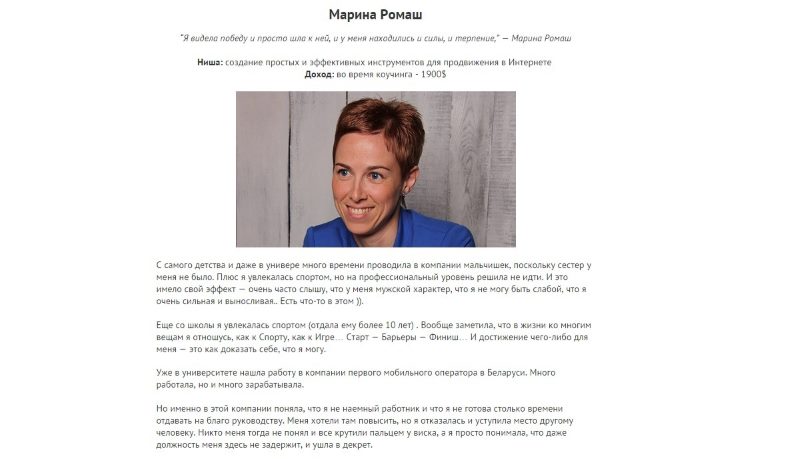 Марина Ромаш

"Я видела победу и просто шла к ней, и у меня находились и силы, и терпение," — Марина Ромаш

Ниша: создание простых и эффективных инструментов для продвижения в Интернете
Доход: во время коучинга - 1900$

С самого детства и даже в универе много времени проводила в компании мальчишек, поскольку сестер у меня не было. Плюс я увлекалась спортом, но на профессиональный уровень решила не идти. И это имело свой эффект — очень часто слышу, что у меня мужской характер, что я не могу быть слабой, что я очень сильная и выносливая.. Есть что-то в этом )).

Еще со школы я увлекалась спортом (отдала ему более 10 лет) . Вообще заметила, что в жизни ко многим вещам я отношусь, как к Спорту, как к Игре... Старт — Барьеры — Финиш... И достижение чего-либо для меня — это как доказать себе, что я могу.

Уже в университете нашла работу в компании первого мобильного оператора в Беларуси. Много работала, но и много зарабатывала.

Но именно в этой компании поняла, что я не наемный работник и что я не готова столько времени отдавать на благо руководству. Меня хотели там повысить, но я отказалась и уступила место другому человеку. Никто меня тогда не понял и все крутили пальцем у виска, а я просто понимала, что даже должность меня здесь не задержит, и ушла в декрет.